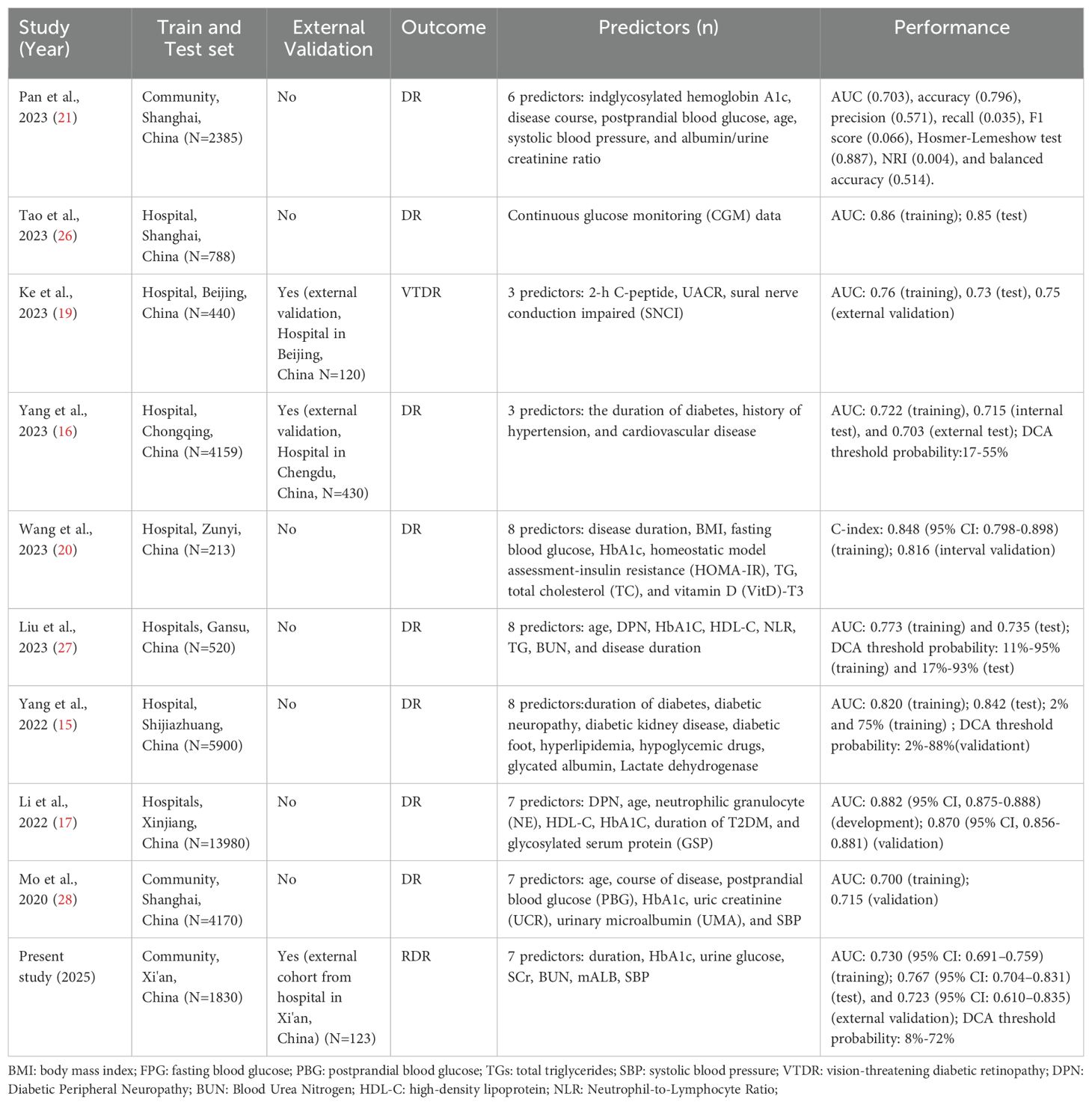 | Study (Year) | Train and Test set | External Validation | Outcome | Predictors (n) | Performance |
|---|---|---|---|---|---|
| Pan et al., 2023 (21) | Community, Shanghai, China (N=2385) | No | DR | 6 predictors: indglycosylated hemoglobin A1c, disease course, postprandial blood glucose, age, systolic blood pressure, and albumin/urine creatinine ratio | AUC (0.703), accuracy (0.796), precision (0.571), recall (0.035), F1 score (0.066), Hosmer-Lemeshow test (0.887), NRI (0.004), and balanced accuracy (0.514). |
| Tao et al., 2023 (26) | Hospital, Shanghai, China (N=788) | No | DR | Continuous glucose monitoring (CGM) data | AUC: 0.86 (training); 0.85 (test) |
| Ke et al., 2023 (19) | Hospital, Beijing, China (N=440) | Yes (external validation, Hospital in Beijing, China N=120) | VTDR | 3 predictors: 2-h C-peptide, UACR, sural nerve conduction impaired (SNCI) | AUC: 0.76 (training), 0.73 (test), 0.75 (external validation) |
| Yang et al., 2023 (16) | Hospital, Chongqing, China (N=4159) | Yes (external validation, Hospital in Chengdu, China, N=430) | DR | 3 predictors: the duration of diabetes, history of hypertension, and cardiovascular disease | AUC: 0.722 (training), 0.715 (internal test), and 0.703 (external test); DCA threshold probability:17-55% |
| Wang et al., 2023 (20) | Hospital, Zunyi, China (N=213) | No | DR | 8 predictors: disease duration, BMI, fasting blood glucose, HbA1c, homeostatic model assessment-insulin resistance (HOMA-IR), TG, total cholesterol (TC), and vitamin D (VitD)-T3 | C-index: 0.848 (95% CI: 0.798-0.898) (training); 0.816 (interval validation) |
| Liu et al., 2023 (27) | Hospitals, Gansu, China (N=520) | No | DR | 8 predictors: age, DPN, HbA1C, HDL-C, NLR, TG, BUN, and disease duration | AUC: 0.773 (training) and 0.735 (test); DCA threshold probability: 11%-95% (training) and 17%-93% (test) |
| Yang et al., 2022 (15) | Hospital, Shijiazhuang, China (N=5900) | No | DR | 8 predictors:duration of diabetes, diabetic neuropathy, diabetic kidney disease, diabetic foot, hyperlipidemia, hypoglycemic drugs, glycated albumin, Lactate dehydrogenase | AUC: 0.820 (training); 0.842 (test); 2% and 75% (training) ; DCA threshold probability: 2%-88%(validationt) |
| Li et al., 2022 (17) | Hospitals, Xinjiang, China (N=13980) | No | DR | 7 predictors: DPN, age, neutrophilic granulocyte (NE), HDL-C, HbA1C, duration of T2DM, and glycosylated serum protein (GSP) | AUC: 0.882 (95% CI, 0.875-0.888) (development); 0.870 (95% CI, 0.856-0.881) (validation) |
| Mo et al., 2020 (28) | Community, Shanghai, China (N=4170) | No | DR | 7 predictors: age, course of disease, postprandial blood glucose (PBG), HbA1c, uric creatinine (UCR), urinary microalbumin (UMA), and SBP | AUC: 0.700 (training); 0.715 (validation) |
| Present study (2025) | Community, Xi'an, China (N=1830) | Yes (external cohort from hospital in Xi'an, China) (N=123) | RDR | 7 predictors: duration, HbA1c, urine glucose, SCr, BUN, mALB, SBP | AUC: 0.730 (95% CI: 0.691–0.759) (training); 0.767 (95% CI: 0.704–0.831) (test), and 0.723 (95% CI: 0.610–0.835) (external validation); DCA threshold probability: 8%-72% |

BMI: body mass index; FPG: fasting blood glucose; PBG: postprandial blood glucose; TGs: total triglycerides; SBP: systolic blood pressure; VTDR: vision-threatening diabetic retinopathy; DPN: Diabetic Peripheral Neuropathy; BUN: Blood Urea Nitrogen; HDL-C: high-density lipoprotein; NLR: Neutrophil-to-Lymphocyte Ratio;